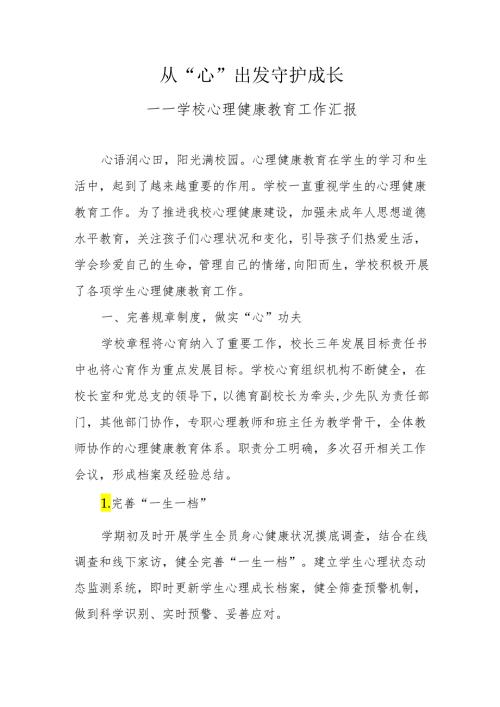 从“心”出发守护成长

——学校心理健康教育工作汇报

心语润心田，阳光满校园。心理健康教育在学生的学习和生活中，起到了越来越重要的作用。学校一直重视学生的心理健康教育工作。为了推进我校心理健康建设，加强未成年人思想道德水平教育，关注孩子们心理状况和变化，引导孩子们热爱生活，学会珍爱自己的生命，管理自己的情绪，向阳而生，学校积极开展了各项学生心理健康教育工作。

一、完善规章制度，做实“心”功夫

学校章程将心育纳入了重要工作，校长三年发展目标责任书中也将心育作为重点发展目标。学校心育组织机构不断健全，在校长室和党总支的领导下，以德育副校长为牵头，少先队为责任部门，其他部门协作，专职心理教师和班主任为教学骨干，全体教师协作的心理健康教育体系。职责分工明确，多次召开相关工作会议，形成档案及经验总结。

1.完善“一生一档”

学期初及时开展学生全员身心健康状况摸底调查，结合在线调查和线下家访，健全完善“一生一档”。建立学生心理状态动态监测系统，即时更新学生心理成长档案，健全筛查预警机制，做到科学识别、实时预警、妥善应对。